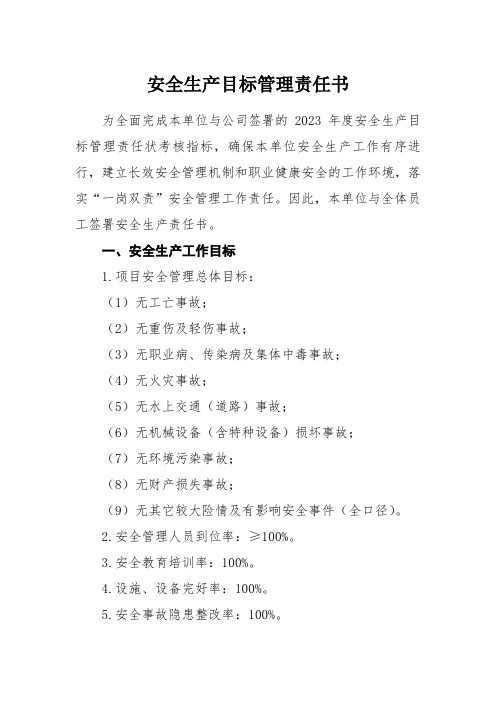 安全生产目标管理责任书

为全面完成本单位与公司签署的 2023 年度安全生产目标管理责任状考核指标，确保本单位安全生产工作有序进行，建立长效安全管理机制和职业健康安全的工作环境，落实“一岗双责”安全管理工作责任。因此，本单位与全体员工签署安全生产责任书。

一、安全生产工作目标

1.项目安全管理总体目标：

（1）无工亡事故；

（2）无重伤及轻伤事故；

（3）无职业病、传染病及集体中毒事故；

（4）无火灾事故；

（5）无水上交通（道路）事故；

（6）无机械设备（含特种设备）损坏事故；

（7）无环境污染事故；

（8）无财产损失事故；

（9）无其它较大险情及有影响安全事件（全口径）。

2.安全管理人员到位率：≥100%。

3.安全教育培训率：100%。

4.设施、设备完好率：100%。

5.安全事故隐患整改率：100%。